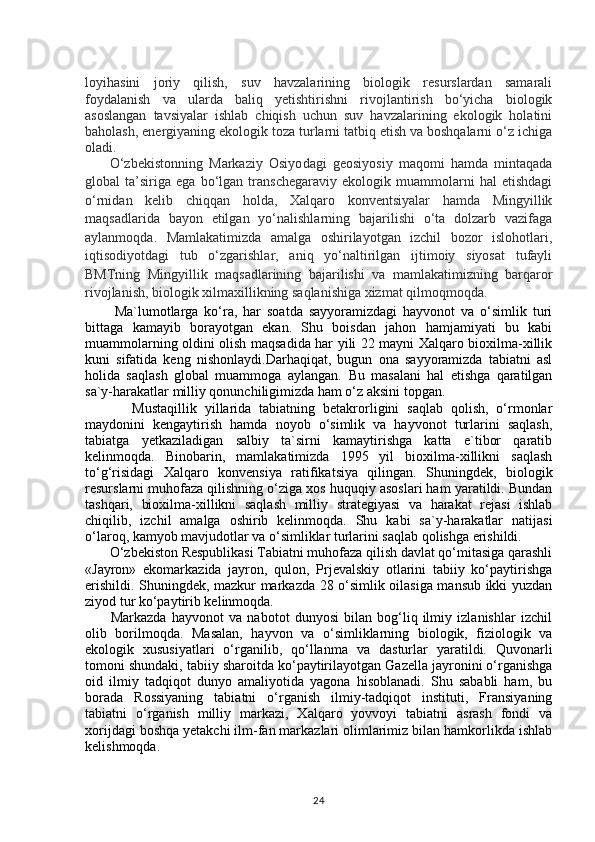 loyihasini joriy qilish, suv havzalarining biologik resurslardan samarali foydalanish va ularda baliq yetishtirishni rivojlantirish bo‘yicha biologik asoslangan tavsiyalar ishlab chiqish uchun suv havzalarining ekologik holatini baholash, energiyaning ekologik toza turlarni tatbiq etish va boshqalarni o‘z ichiga oladi.

O‘zbekistonning Markaziy Osiyodagi geosiyosiy maqomi hamda mintaqada global ta’siriga ega bo‘lgan transchegaraviy ekologik muammolarni hal etishdagi o‘rnidan kelib chiqqan holda, Xalqaro konventsiyalar hamda Mingyillik maqsadlarida bayon etilgan yo‘nalishlarning bajarilishi o‘ta dolzarb vazifaga aylanmoqda. Mamlakatimizda amalga oshirilayotgan izchil bozor islohotlari, iqtisodiyotdagi tub o‘zgarishlar, aniq yo‘naltirilgan ijtimoiy siyosat tufayli BMTning Mingyillik maqsadlarining bajarilishi va mamlakatimizning barqaror rivojlanish, biologik xilmaxillikning saqlanishiga xizmat qilmoqmoqda.

Ma`lumotlarga ko‘ra, har soatda sayyoramizdagi hayvonot va o‘simlik turi bittaga kamayib borayotgan ekan. Shu boisdan jahon hamjamiyati bu kabi muammolarning oldini olish maqsadida har yili 22 mayni Xalqaro bioxilma-xillik kuni sifatida keng nishonlaydi.Darhaqiqat, bugun ona sayyoramizda tabiatni asl holida saqlash global muammoga aylangan. Bu masalani hal etishga qaratilgan sa`y-harakatlar milliy qonunchiligimizda ham o‘z aksini topgan.

Mustaqillik yillarida tabiatning betakrorligini saqlab qolish, o‘rmonlar maydonini kengaytirish hamda noyob o‘simlik va hayvonot turlarini saqlash, tabiatga yetkaziladigan salbiy ta`sirni kamaytirishga katta e`tibor qaratib kelinmoqda. Binobarin, mamlakatimizda 1995 yil bioxilma-xillikni saqlash to‘g‘risidagi Xalqaro konvensiya ratifikatsiya qilingan. Shuningdek, biologik resurslarni muhofaza qilishning o‘ziga xos huquqiy asoslari ham yaratildi. Bundan tashqari, bioxilma-xillikni saqlash milliy strategiyasi va harakat rejasi ishlab chiqilib, izchil amalga oshirib kelinmoqda. Shu kabi sa`y-harakatlar natijasi o‘laroq, kamyob mavjudotlar va o‘simliklar turlarini saqlab qolishga erishildi.

O‘zbekiston Respublikasi Tabiatni muhofaza qilish davlat qo‘mitasiga qarashli «Jayron» ekomarkazida jayron, qulon, Prjevalskiy otlarini tabiiy ko‘paytirishga erishildi. Shuningdek, mazkur markazda 28 o‘simlik oilasiga mansub ikki yuzdan ziyod tur ko‘paytirib kelinmoqda.

Markazda hayvonot va nabotot dunyosi bilan bog‘liq ilmiy izlanishlar izchil olib borilmoqda. Masalan, hayvon va o‘simliklarning biologik, fiziologik va ekologik xususiyatlari o‘rganilib, qo‘llanma va dasturlar yaratildi. Quvonarli tomoni shundaki, tabiiy sharoitda ko‘paytirilayotgan Gazella jayronini o‘rganishga oid ilmiy tadqiqot dunyo amaliyotida yagona hisoblanadi. Shu sababli ham, bu borada Rossiyaning tabiatni o‘rganish ilmiy-tadqiqot instituti, Fransiyaning tabiatni o‘rganish milliy markazi, Xalqaro yovvoyi tabiatni asrash fondi va xorijdagi boshqa yetakchi ilm-fan markazlari olimlarimiz bilan hamkorlikda ishlab kelishmoqda.

24